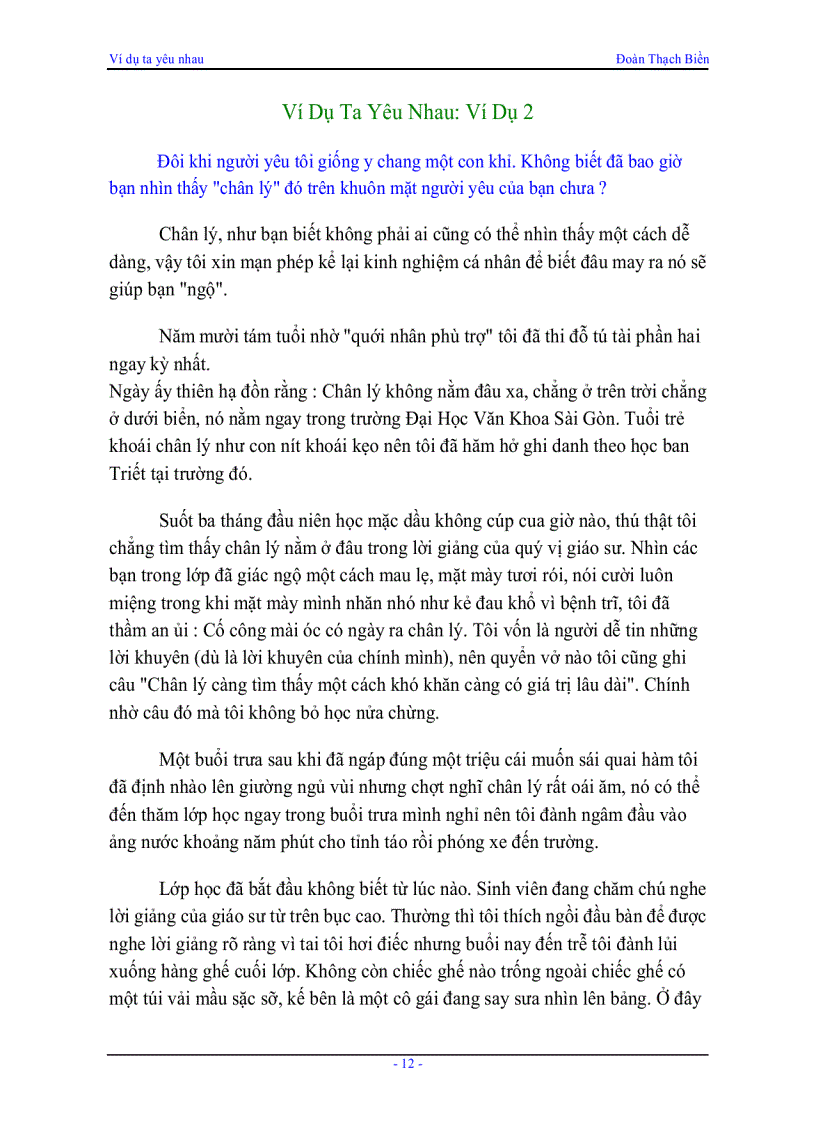 Ví dụ ta yêu nhau

Đoàn Thạch Biền

Ví Dụ Ta Yêu Nhau: Ví Dụ 2

Đôi khi người yêu tôi giống y chang một con khỉ. Không biết đã bao giờ bạn nhìn thấy "chân lý" đó trên khuôn mặt người yêu của bạn chưa ?

Chân lý, như bạn biết không phải ai cũng có thể nhìn thấy một cách dễ dàng, vậy tôi xin mạn phép kể lại kinh nghiệm cá nhân để biết đâu may ra nó sẽ giúp bạn "ngộ".

Năm mười tám tuổi nhờ "quới nhân phù trợ" tôi đã thi đỗ tú tài phần hai ngay kỳ nhất.
Ngày ấy thiên hạ đồn rằng : Chân lý không nằm đâu xa, chẳng ở trên trời chẳng ở dưới biển, nó nằm ngay trong trường Đại Học Văn Khoa Sài Gòn. Tuổi trẻ khoái chân lý như con nít khoái kẹo nên tôi đã hăm hở ghi danh theo học ban Triết tại trường đó.

Suốt ba tháng đầu niên học mặc dầu không cúp cua giờ nào, thú thật tôi chẳng tìm thấy chân lý nằm ở đâu trong lời giảng của quý vị giáo sư. Nhìn các bạn trong lớp đã giác ngộ một cách mau lẹ, mặt mày tươi rói, nói cười luôn miệng trong khi mặt mày mình nhăn nhó như kẻ đau khổ vì bệnh trĩ, tôi đã thầm an ủi : Cố công mài óc có ngày ra chân lý. Tôi vốn là người dễ tin những lời khuyên (dù là lời khuyên của chính mình), nên quyển vở nào tôi cũng ghi câu "Chân lý càng tìm thấy một cách khó khăn càng có giá trị lâu dài". Chính nhờ câu đó mà tôi không bỏ học nửa chừng.

Một buổi trưa sau khi đã ngáp đúng một triệu cái muốn sái quai hàm tôi đã định nhào lên giường ngủ vùi nhưng chợt nghĩ chân lý rất oái ăm, nó có thể đến thăm lớp học ngay trong buổi trưa mình nghỉ nên tôi đành ngâm đầu vào ảng nước khoảng năm phút cho tỉnh táo rồi phóng xe đến trường.

Lớp học đã bắt đầu không biết từ lúc nào. Sinh viên đang chăm chú nghe lời giảng của giáo sư từ trên bục cao. Thường thì tôi thích ngồi đầu bàn để được nghe lời giảng rõ ràng vì tai tôi hơi điếc nhưng buổi nay đến trễ tôi đành lủi xuống hàng ghế cuối lớp. Không còn chiếc ghế nào trống ngoài chiếc ghế có một túi vải mầu sặc sỡ, kế bên là một cô gái đang say sưa nhìn lên bảng. Ở đây

- 12 -